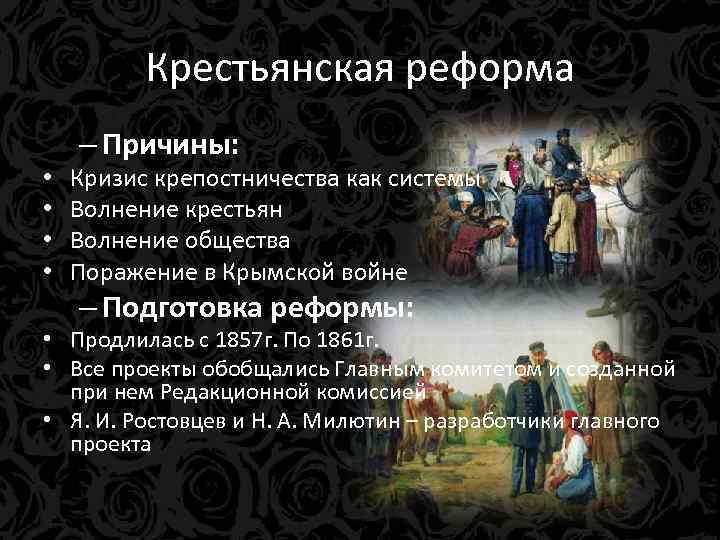 Крестьянская реформа

– Причины:
• Кризис крепостничества как системы
• Волнение крестьян
• Волнение общества
• Поражение в Крымской войне

– Подготовка реформы:
• Продлилась с 1857г. По 1861г.
• Все проекты обобщались Главным комитетом и созданной при нем Редакционной комиссией
• Я. И. Ростовцев и Н. А. Милютин – разработчики главного проекта